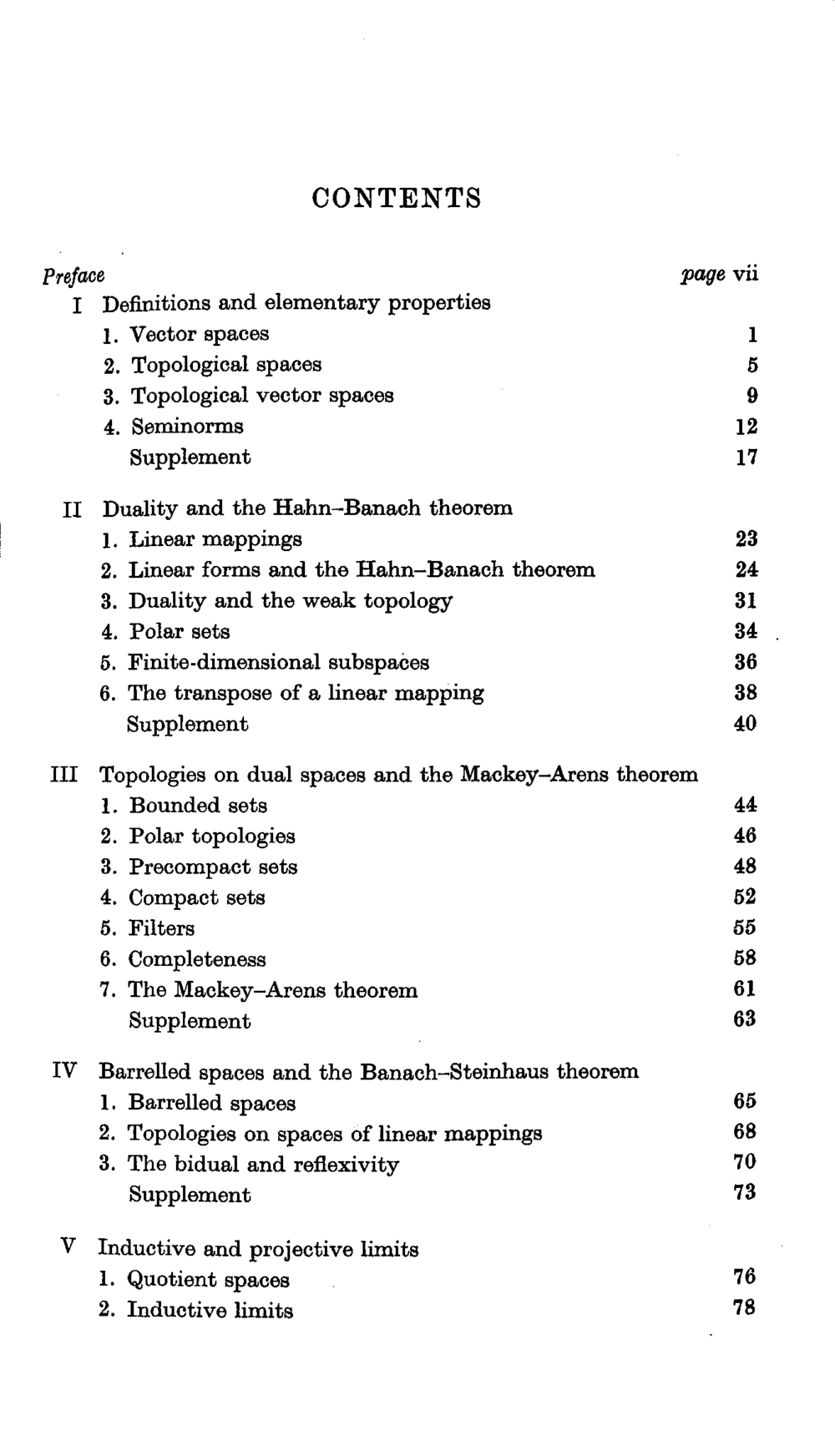 CONTENTS

Preface page vii

I Definitions and elementary properties
1. Vector spaces 1
2. Topological spaces 5
3. Topological vector spaces 9
4. Seminorms 12
Supplement 17

II Duality and the Hahn–Banach theorem
1. Linear mappings 23
2. Linear forms and the Hahn–Banach theorem 24
3. Duality and the weak topology 31
4. Polar sets 34
5. Finite-dimensional subspaces 36
6. The transpose of a linear mapping 38
Supplement 40

III Topologies on dual spaces and the Mackey–Arens theorem
1. Bounded sets 44
2. Polar topologies 46
3. Precompact sets 48
4. Compact sets 52
5. Filters 55
6. Completeness 58
7. The Mackey–Arens theorem 61
Supplement 63

IV Barrelled spaces and the Banach–Steinhaus theorem
1. Barrelled spaces 65
2. Topologies on spaces of linear mappings 68
3. The bidual and reflexivity 70
Supplement 73

V Inductive and projective limits
1. Quotient spaces 76
2. Inductive limits 78